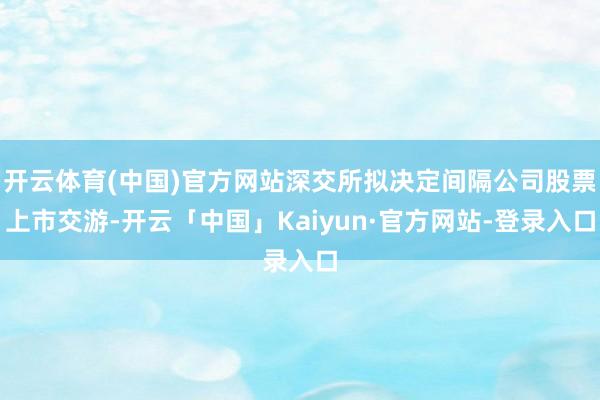 开云体育(中国)官方网站深交所拟决定间隔公司股票上市交游-开云「中国」Kaiyun·官方网站-登录入口录入口